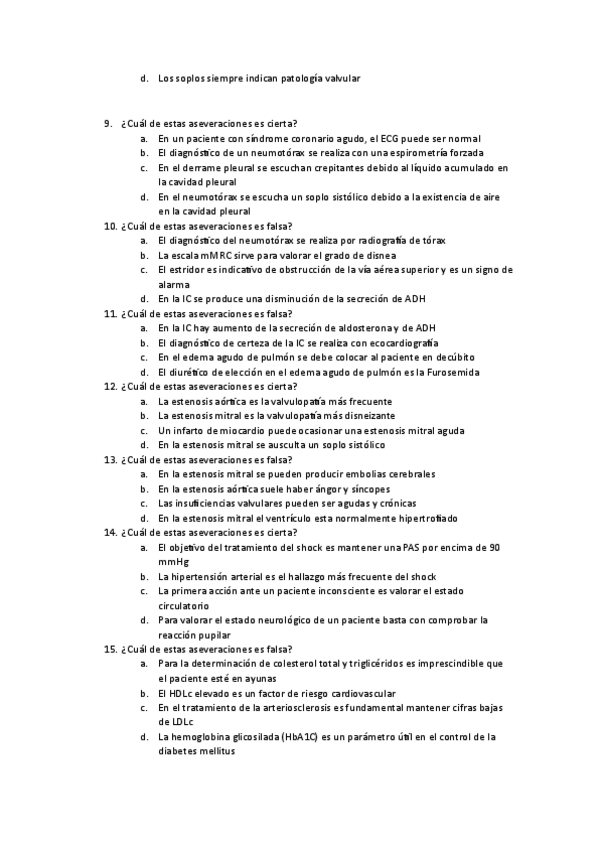 d. Los soplos siempre indican patología valvular

9. ¿Cuál de estas aseveraciones es cierta?
a. En un paciente con síndrome coronario agudo, el ECG puede ser normal
b. El diagnóstico de un neumotórax se realiza con una espirometría forzada
c. En el derrame pleural se escuchan crepitantes debido al líquido acumulado en la cavidad pleural
d. En el neumotórax se escucha un soplo sistólico debido a la existencia de aire en la cavidad pleural
10. ¿Cuál de estas aseveraciones es falsa?
a. El diagnóstico del neumotórax se realiza por radiografía de tórax
b. La escala mMRC sirve para valorar el grado de disnea
c. El estridor es indicativo de obstrucción de la vía aérea superior y es un signo de alarma
d. En la IC se produce una disminución de la secreción de ADH
11. ¿Cuál de estas aseveraciones es falsa?
a. En la IC hay aumento de la secreción de aldosterona y de ADH
b. El diagnóstico de certeza de la IC se realiza con ecocardiografía
c. En el edema agudo de pulmón se debe colocar al paciente en decúbito
d. El diurético de elección en el edema agudo de pulmón es la Furosemida
12. ¿Cuál de estas aseveraciones es cierta?
a. La estenosis aórtica es la valvulopatía más frecuente
b. La estenosis mitral es la valvulopatía más disneizante
c. Un infarto de miocardio puede ocasionar una estenosis mitral aguda
d. En la estenosis mitral se ausculta un soplo sistólico
13. ¿Cuál de estas aseveraciones es falsa?
a. En la estenosis mitral se pueden producir embolias cerebrales
b. En la estenosis aórtica suele haber ángor y síncopes
c. Las insuficiencias valvulares pueden ser agudas y crónicas
d. En la estenosis mitral el ventrículo esta normalmente hipertrofiado
14. ¿Cuál de estas aseveraciones es cierta?
a. El objetivo del tratamiento del shock es mantener una PAS por encima de 90 mmHg
b. La hipertensión arterial es el hallazgo más frecuente del shock
c. La primera acción ante un paciente inconsciente es valorar el estado circulatorio
d. Para valorar el estado neurológico de un paciente basta con comprobar la reacción pupilar
15. ¿Cuál de estas aseveraciones es falsa?
a. Para la determinación de colesterol total y triglicéridos es imprescindible que el paciente esté en ayunas
b. El HDLc elevado es un factor de riesgo cardiovascular
c. En el tratamiento de la arteriosclerosis es fundamental mantener cifras bajas de LDLc
d. La hemoglobina glicosilada (HbA1C) es un parámetro útil en el control de la diabetes mellitus